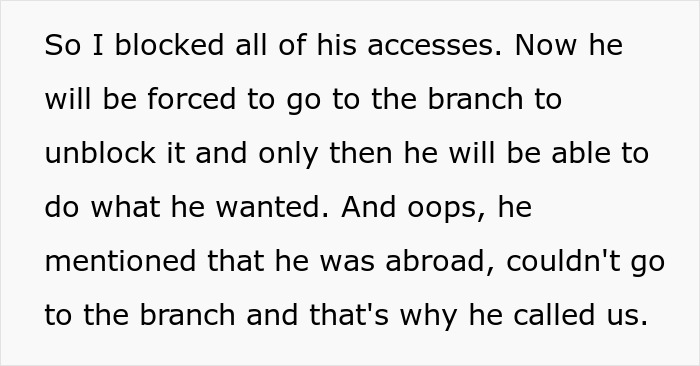 So I blocked all of his accesses. Now he will be forced to go to the branch to unblock it and only then he will be able to do what he wanted. And oops, he mentioned that he was abroad, couldn't go to the branch and that's why he called us.